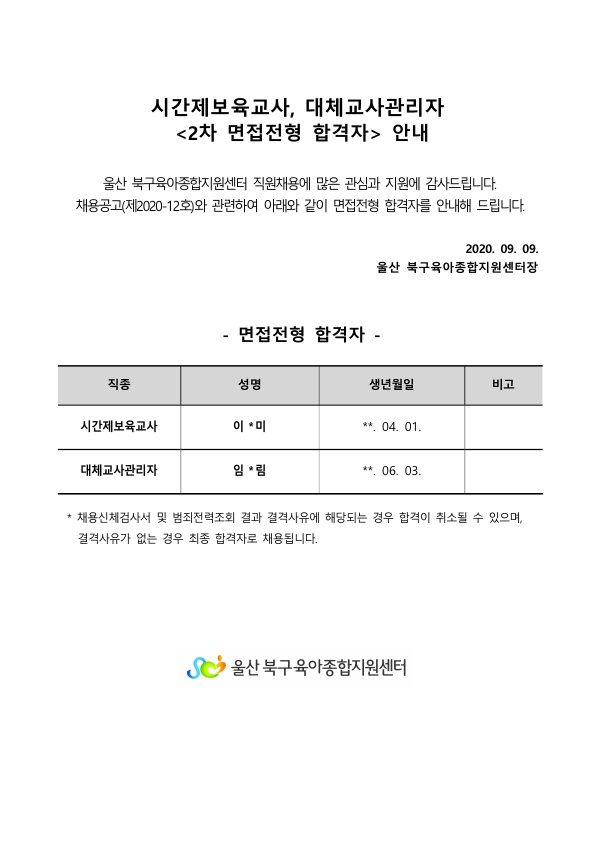 시간제보육교사, 대체교사관리자
<2차 면접전형 합격자> 안내

울산 북구육아종합지원센터 직원채용에 많은 관심과 지원에 감사드립니다.
채용공고(제2020-12호)와 관련하여 아래와 같이 면접전형 합격자를 안내해 드립니다.

2020. 09. 09.
울산 북구육아종합지원센터장

- 면접전형 합격자 -

| 직종 | 성명 | 생년월일 | 비고 |
|---|---|---|---|
| 시간제보육교사 | 이 *미 | **. 04. 01. | |
| 대체교사관리자 | 임 *림 | **. 06. 03. | |

* 채용신체검사서 및 범죄전력조회 결과 결격사유에 해당되는 경우 합격이 취소될 수 있으며, 결격사유가 없는 경우 최종 합격자로 채용됩니다.

울산 북구육아종합지원센터